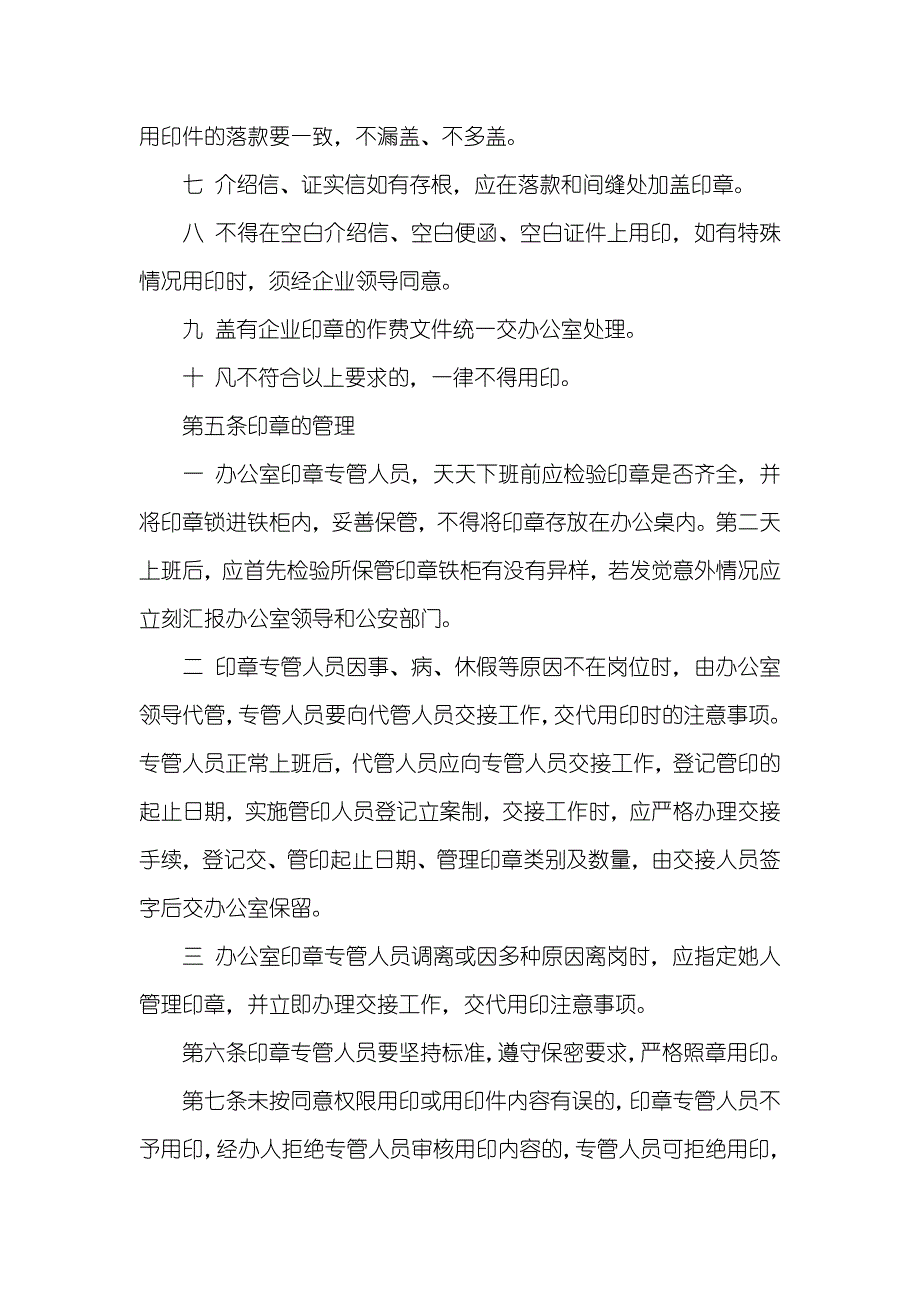 用印件的落款要一致，不漏盖、不多盖。

七 介绍信、证实信如有存根，应在落款和间缝处加盖印章。

八 不得在空白介绍信、空白便函、空白证件上用印，如有特殊情况用印时，须经企业领导同意。

九 盖有企业印章的作费文件统一交办公室处理。

十 凡不符合以上要求的，一律不得用印。

第五条印章的管理

一 办公室印章专管人员，天天下班前应检验印章是否齐全，并将印章锁进铁柜内，妥善保管，不得将印章存放在办公桌内。第二天上班后，应首先检验所保管印章铁柜有没有异样，若发觉意外情况应立刻汇报办公室领导和公安部门。

二 印章专管人员因事、病、休假等原因不在岗位时，由办公室领导代管，专管人员要向代管人员交接工作，交代用印时的注意事项。专管人员正常上班后，代管人员应向专管人员交接工作，登记管印的起止日期，实施管印人员登记立案制，交接工作时，应严格办理交接手续，登记交、管印起止日期、管理印章类别及数量，由交接人员签字后交办公室保留。

三 办公室印章专管人员调离或因多种原因离岗时，应指定她人管理印章，并立即办理交接工作，交代用印注意事项。

第六条印章专管人员要坚持标准，遵守保密要求，严格照章用印。

第七条未按同意权限用印或用印件内容有误的，印章专管人员不予用印，经办人拒绝专管人员审核用印内容的，专管人员可拒绝用印，